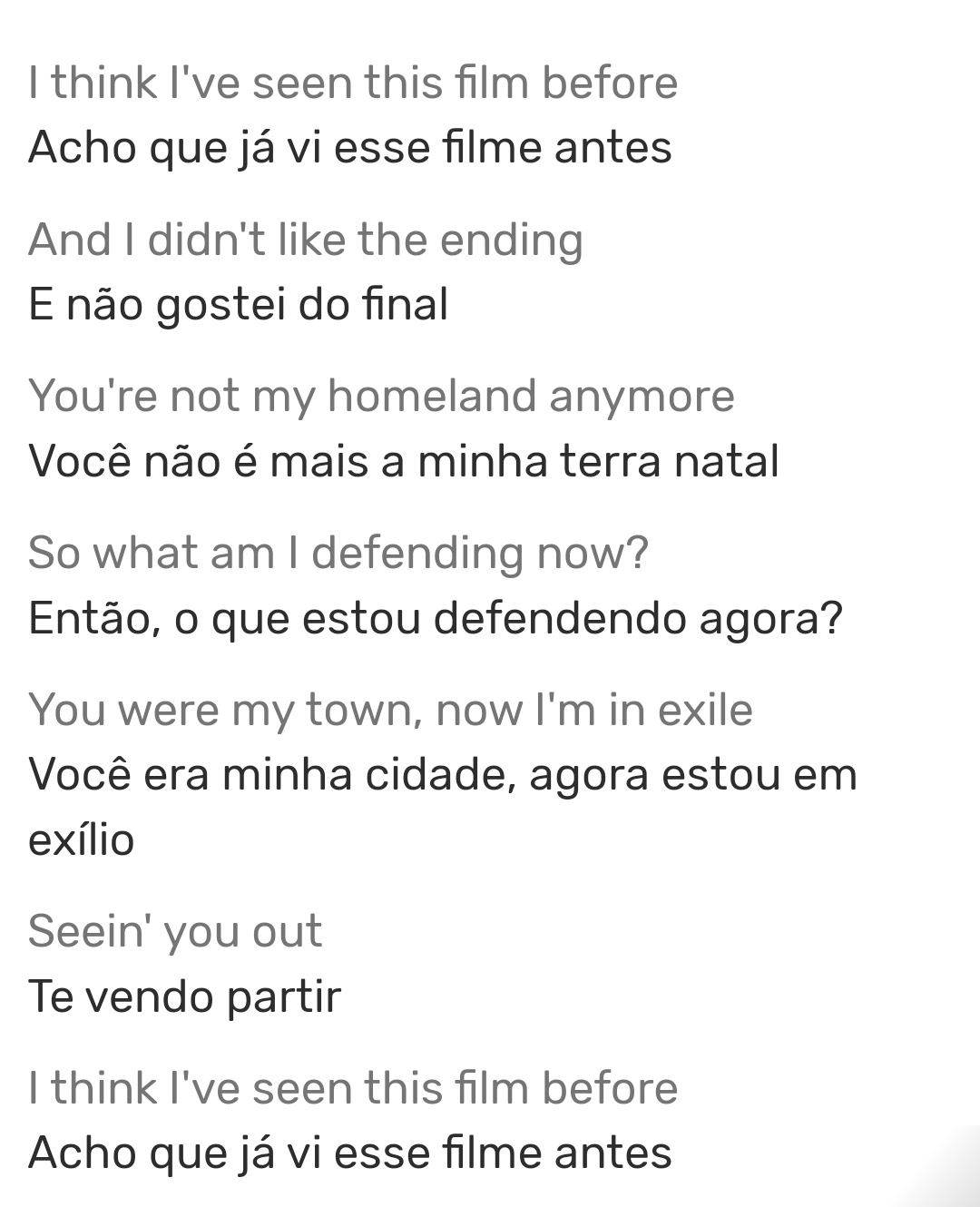 I think I've seen this film before
Acho que já vi esse filme antes

And I didn't like the ending
E não gostei do final

You're not my homeland anymore
Você não é mais a minha terra natal

So what am I defending now?
Então, o que estou defendendo agora?

You were my town, now I'm in exile
Você era minha cidade, agora estou em exílio

Seein' you out
Te vendo partir

I think I've seen this film before
Acho que já vi esse filme antes